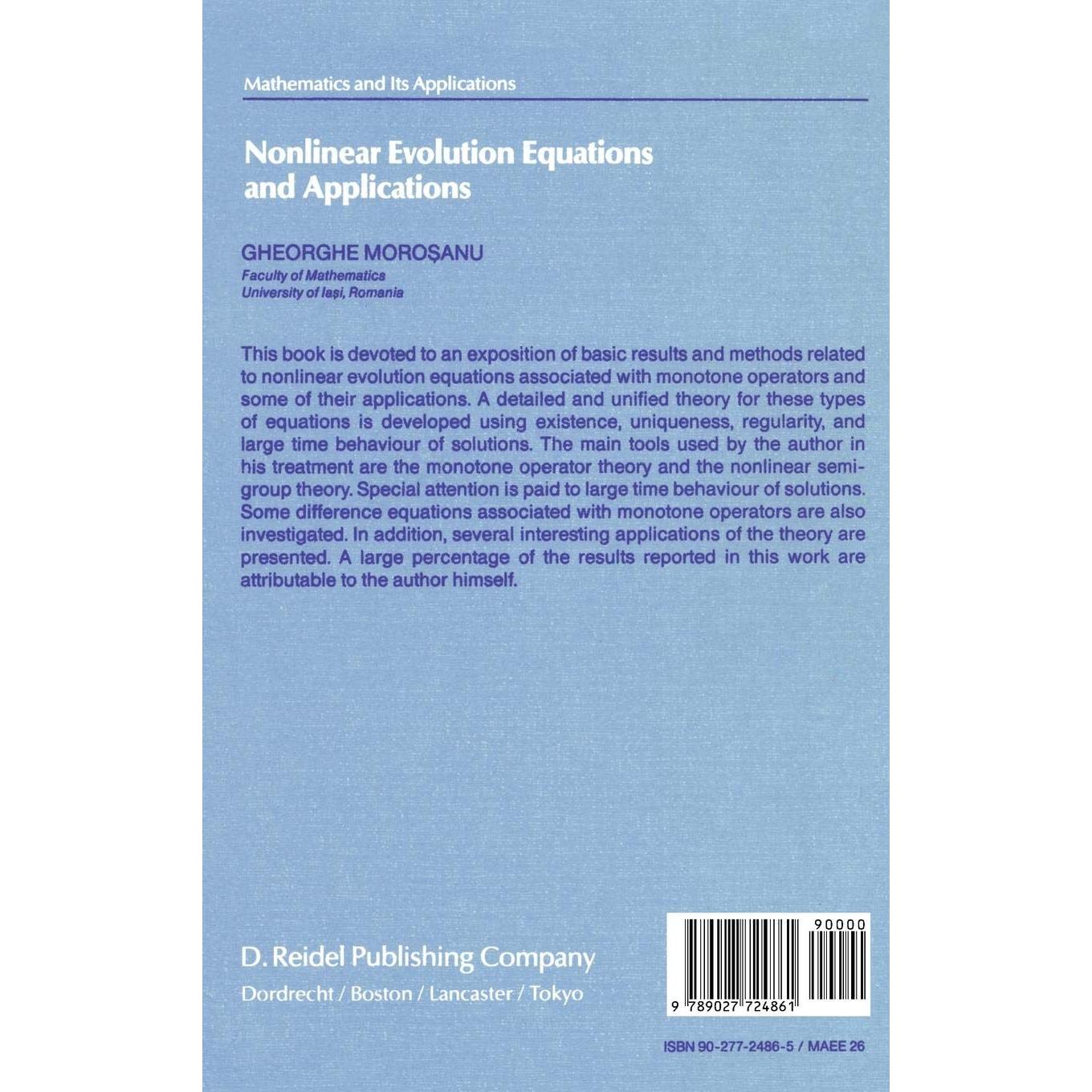 Mathematics and Its Applications

Nonlinear Evolution Equations and Applications

GHEORGHE MOROŞANU
Faculty of Mathematics
University of Iaşi, Romania

This book is devoted to an exposition of basic results and methods related to nonlinear evolution equations associated with monotone operators and some of their applications. A detailed and unified theory for these types of equations is developed using existence, uniqueness, regularity, and large time behaviour of solutions. The main tools used by the author in his treatment are the monotone operator theory and the nonlinear semigroup theory. Special attention is paid to large time behaviour of solutions. Some difference equations associated with monotone operators are also investigated. In addition, several interesting applications of the theory are presented. A large percentage of the results reported in this work are attributable to the author himself.

D. Reidel Publishing Company
Dordrecht / Boston / Lancaster / Tokyo

90000

9 789027 724861

ISBN 90-277-2486-5 / MAEE 26